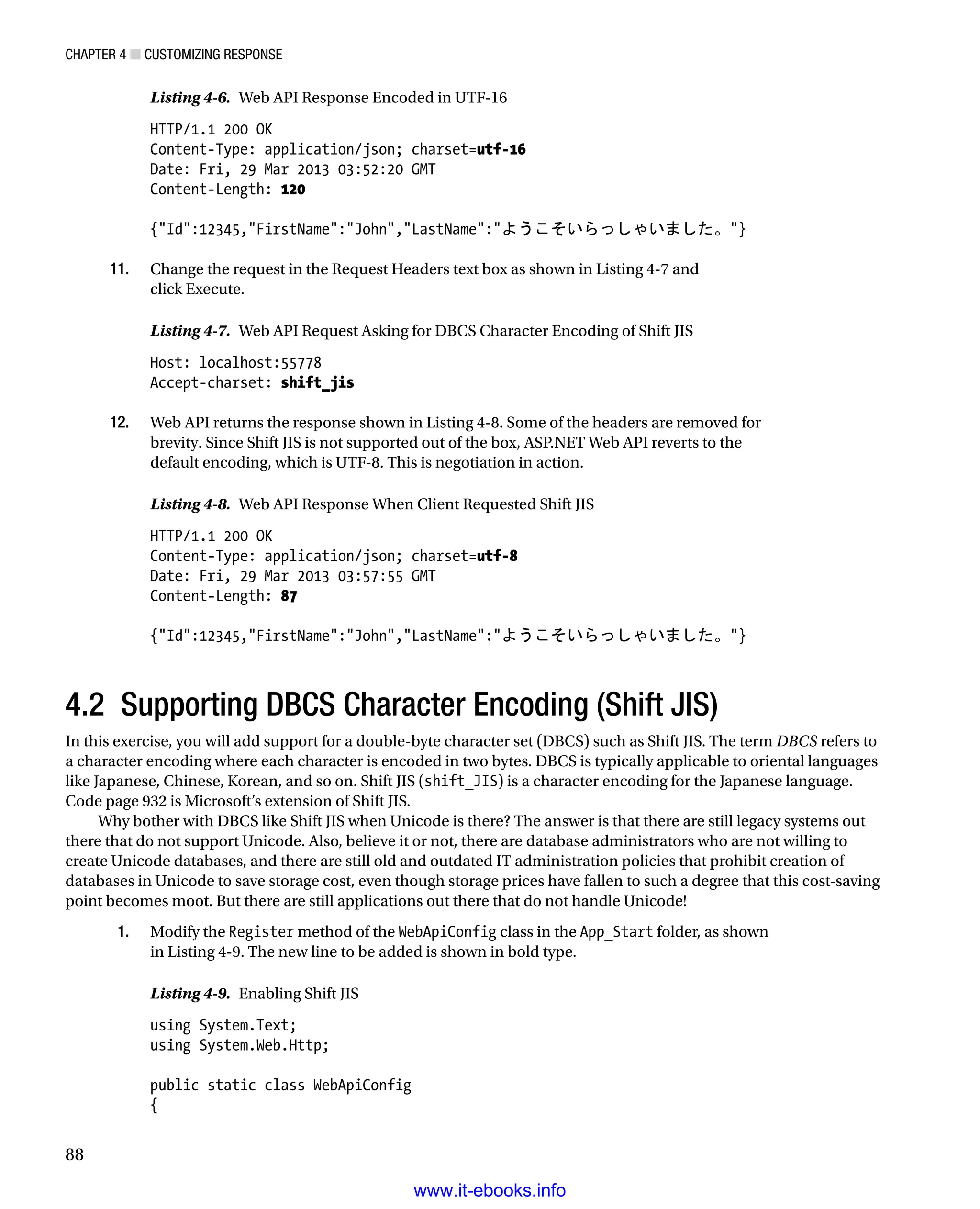 CHAPTER 4 ■ CUSTOMIZING RESPONSE

Listing 4-6. Web API Response Encoded in UTF-16

HTTP/1.1 200 OK
Content-Type: application/json; charset=utf-16
Date: Fri, 29 Mar 2013 03:52:20 GMT
Content-Length: 120

{"Id":12345,"FirstName":"John","LastName":"ようこそいらっしゃいました。"}

11. Change the request in the Request Headers text box as shown in Listing 4-7 and click Execute.

Listing 4-7. Web API Request Asking for DBCS Character Encoding of Shift JIS

Host: localhost:55778
Accept-charset: shift_jis

12. Web API returns the response shown in Listing 4-8. Some of the headers are removed for brevity. Since Shift JIS is not supported out of the box, ASP.NET Web API reverts to the default encoding, which is UTF-8. This is negotiation in action.

Listing 4-8. Web API Response When Client Requested Shift JIS

HTTP/1.1 200 OK
Content-Type: application/json; charset=utf-8
Date: Fri, 29 Mar 2013 03:57:55 GMT
Content-Length: 87

{"Id":12345,"FirstName":"John","LastName":"ようこそいらっしゃいました。"}

4.2 Supporting DBCS Character Encoding (Shift JIS)

In this exercise, you will add support for a double-byte character set (DBCS) such as Shift JIS. The term DBCS refers to a character encoding where each character is encoded in two bytes. DBCS is typically applicable to oriental languages like Japanese, Chinese, Korean, and so on. Shift JIS (shift_JIS) is a character encoding for the Japanese language. Code page 932 is Microsoft's extension of Shift JIS.

Why bother with DBCS like Shift JIS when Unicode is there? The answer is that there are still legacy systems out there that do not support Unicode. Also, believe it or not, there are database administrators who are not willing to create Unicode databases, and there are still old and outdated IT administration policies that prohibit creation of databases in Unicode to save storage cost, even though storage prices have fallen to such a degree that this cost-saving point becomes moot. But there are still applications out there that do not handle Unicode!

1. Modify the Register method of the WebApiConfig class in the App_Start folder, as shown in Listing 4-9. The new line to be added is shown in bold type.

Listing 4-9. Enabling Shift JIS

using System.Text;
using System.Web.Http;

public static class WebApiConfig
{

88

www.it-ebooks.info